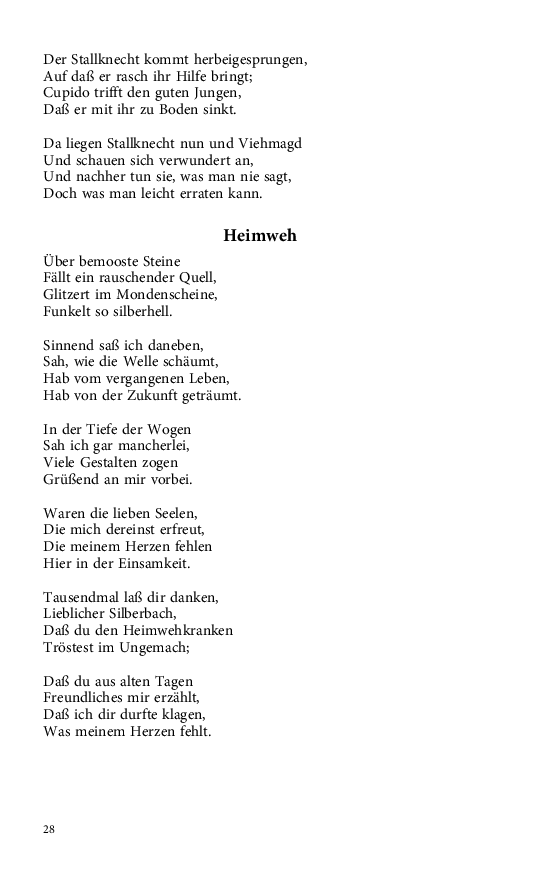 Der Stallknecht kommt herbeigesprungen,
Auf daß er rasch ihr Hilfe bringt;
Cupido trifft den guten Jungen,
Daß er mit ihr zu Boden sinkt.

Da liegen Stallknecht nun und Viehmagd
Und schauen sich verwundert an,
Und nachher tun sie, was man nie sagt,
Doch was man leicht erraten kann.

Heimweh

Über bemooste Steine
Fällt ein rauschender Quell,
Glitzert im Mondenscheine,
Funkelt so silberhell.

Sinnend saß ich daneben,
Sah, wie die Welle schäumt,
Hab vom vergangenen Leben,
Hab von der Zukunft geträumt.

In der Tiefe der Wogen
Sah ich gar mancherlei,
Viele Gestalten zogen
Grüßend an mir vorbei.

Waren die lieben Seelen,
Die mich dereinst erfreut,
Die meinem Herzen fehlen
Hier in der Einsamkeit.

Tausendmal laß dir danken,
Lieblicher Silberbach,
Daß du den Heimwehkranken
Tröstest im Ungemach;

Daß du aus alten Tagen
Freundliches mir erzählt,
Daß ich dir durfte klagen,
Was meinem Herzen fehlt.

28